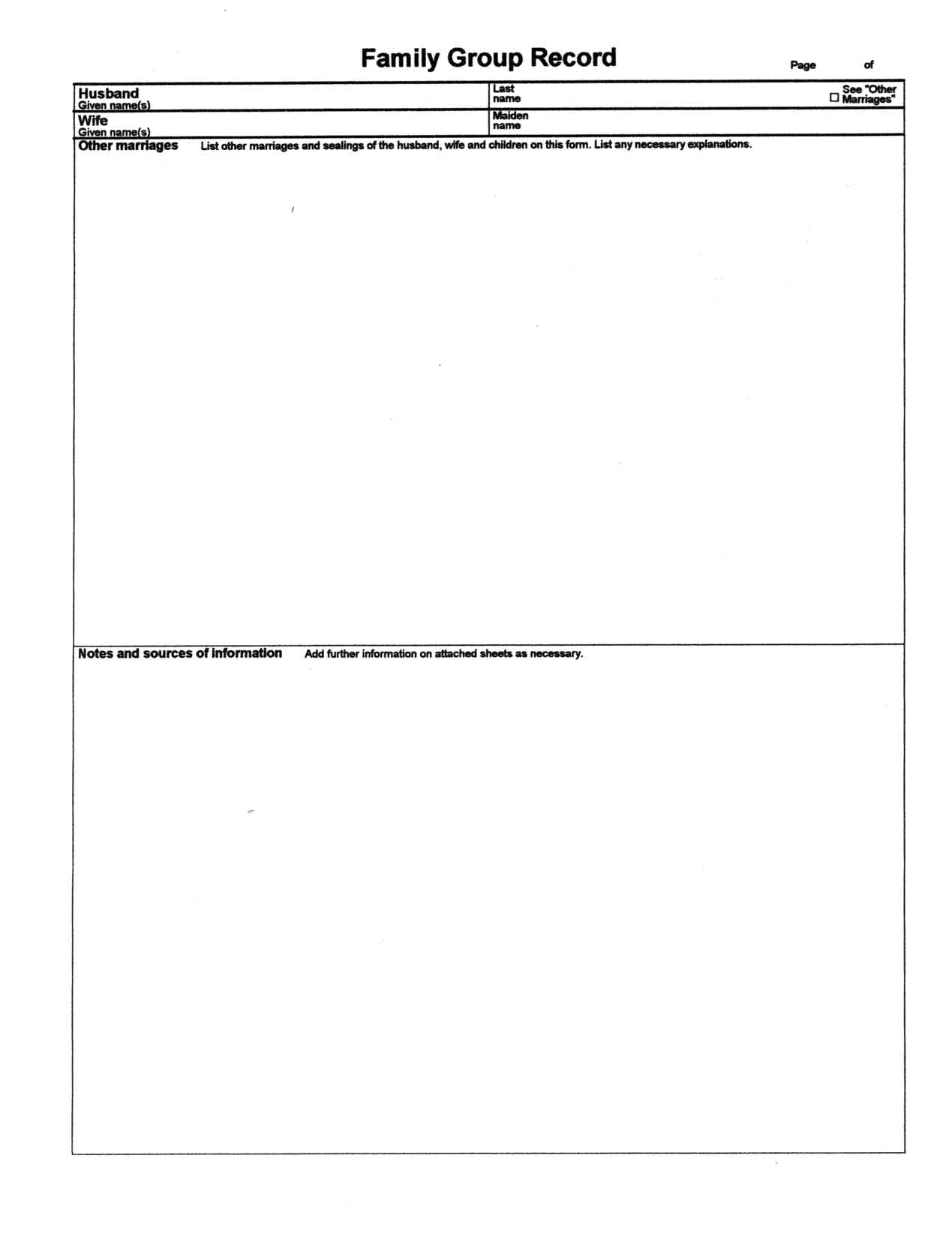 Family Group Record

Page of

Husband
Given name(s)

Last
name

☐ See "Other Marriages"

Wife
Given name(s)

Maiden
name

Other marriages List other marriages and sealings of the husband, wife and children on this form. List any necessary explanations.

Notes and sources of information Add further information on attached sheets as necessary.